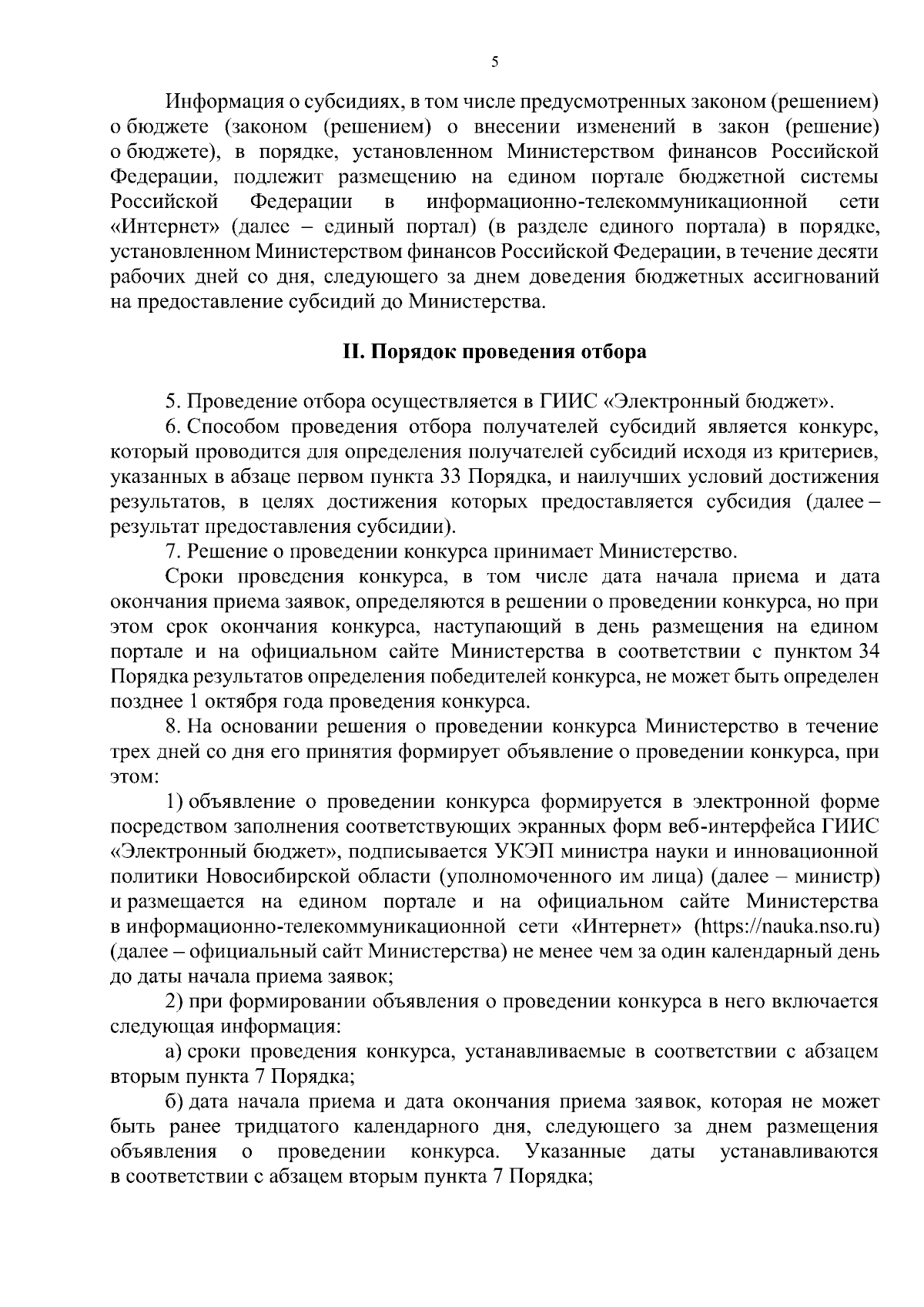 5

Информация о субсидиях, в том числе предусмотренных законом (решением) о бюджете (законом (решением) о внесении изменений в закон (решение) о бюджете), в порядке, установленном Министерством финансов Российской Федерации, подлежит размещению на едином портале бюджетной системы Российской Федерации в информационно-телекоммуникационной сети «Интернет» (далее – единый портал) (в разделе единого портала) в порядке, установленном Министерством финансов Российской Федерации, в течение десяти рабочих дней со дня, следующего за днем доведения бюджетных ассигнований на предоставление субсидий до Министерства.

II. Порядок проведения отбора

5. Проведение отбора осуществляется в ГИИС «Электронный бюджет».

6. Способом проведения отбора получателей субсидий является конкурс, который проводится для определения получателей субсидий исходя из критериев, указанных в абзаце первом пункта 33 Порядка, и наилучших условий достижения результатов, в целях достижения которых предоставляется субсидия (далее – результат предоставления субсидии).

7. Решение о проведении конкурса принимает Министерство.

Сроки проведения конкурса, в том числе дата начала приема и дата окончания приема заявок, определяются в решении о проведении конкурса, но при этом срок окончания конкурса, наступающий в день размещения на едином портале и на официальном сайте Министерства в соответствии с пунктом 34 Порядка результатов определения победителей конкурса, не может быть определен позднее 1 октября года проведения конкурса.

8. На основании решения о проведении конкурса Министерство в течение трех дней со дня его принятия формирует объявление о проведении конкурса, при этом:

1) объявление о проведении конкурса формируется в электронной форме посредством заполнения соответствующих экранных форм веб-интерфейса ГИИС «Электронный бюджет», подписывается УКЭП министра науки и инновационной политики Новосибирской области (уполномоченного им лица) (далее – министр) и размещается на едином портале и на официальном сайте Министерства в информационно-телекоммуникационной сети «Интернет» (https://nauka.nso.ru) (далее – официальный сайт Министерства) не менее чем за один календарный день до даты начала приема заявок;

2) при формировании объявления о проведении конкурса в него включается следующая информация:

а) сроки проведения конкурса, устанавливаемые в соответствии с абзацем вторым пункта 7 Порядка;

б) дата начала приема и дата окончания приема заявок, которая не может быть ранее тридцатого календарного дня, следующего за днем размещения объявления о проведении конкурса. Указанные даты устанавливаются в соответствии с абзацем вторым пункта 7 Порядка;